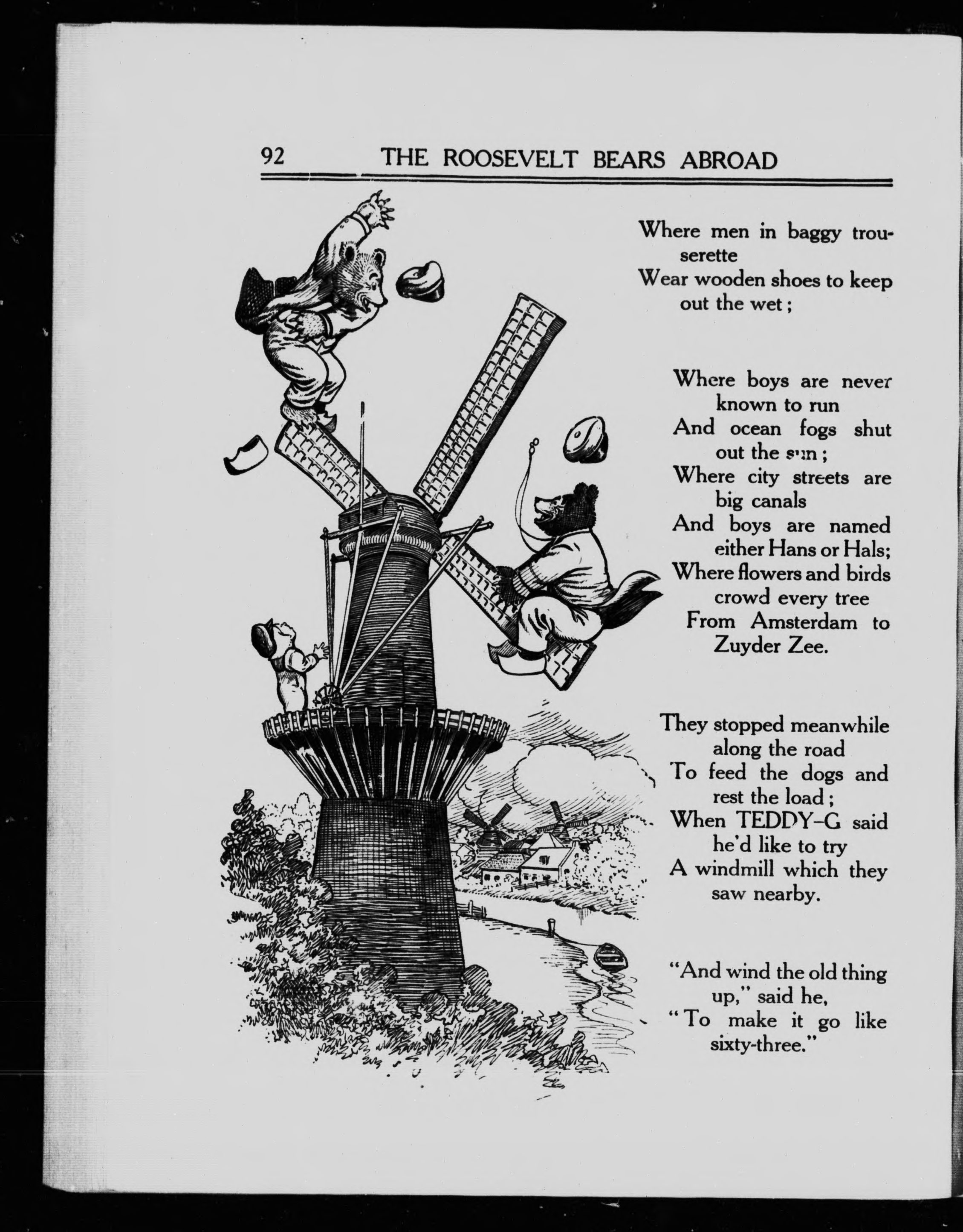 92 THE ROOSEVELT BEARS ABROAD

Where men in baggy trouserette
Wear wooden shoes to keep out the wet;

Where boys are never known to run
And ocean fogs shut out the sun;
Where city streets are big canals
And boys are named either Hans or Hals;
Where flowers and birds crowd every tree
From Amsterdam to Zuyder Zee.

They stopped meanwhile along the road
To feed the dogs and rest the load;
When TEDDY-G said he'd like to try
A windmill which they saw nearby.

"And wind the old thing up," said he,
"To make it go like sixty-three."